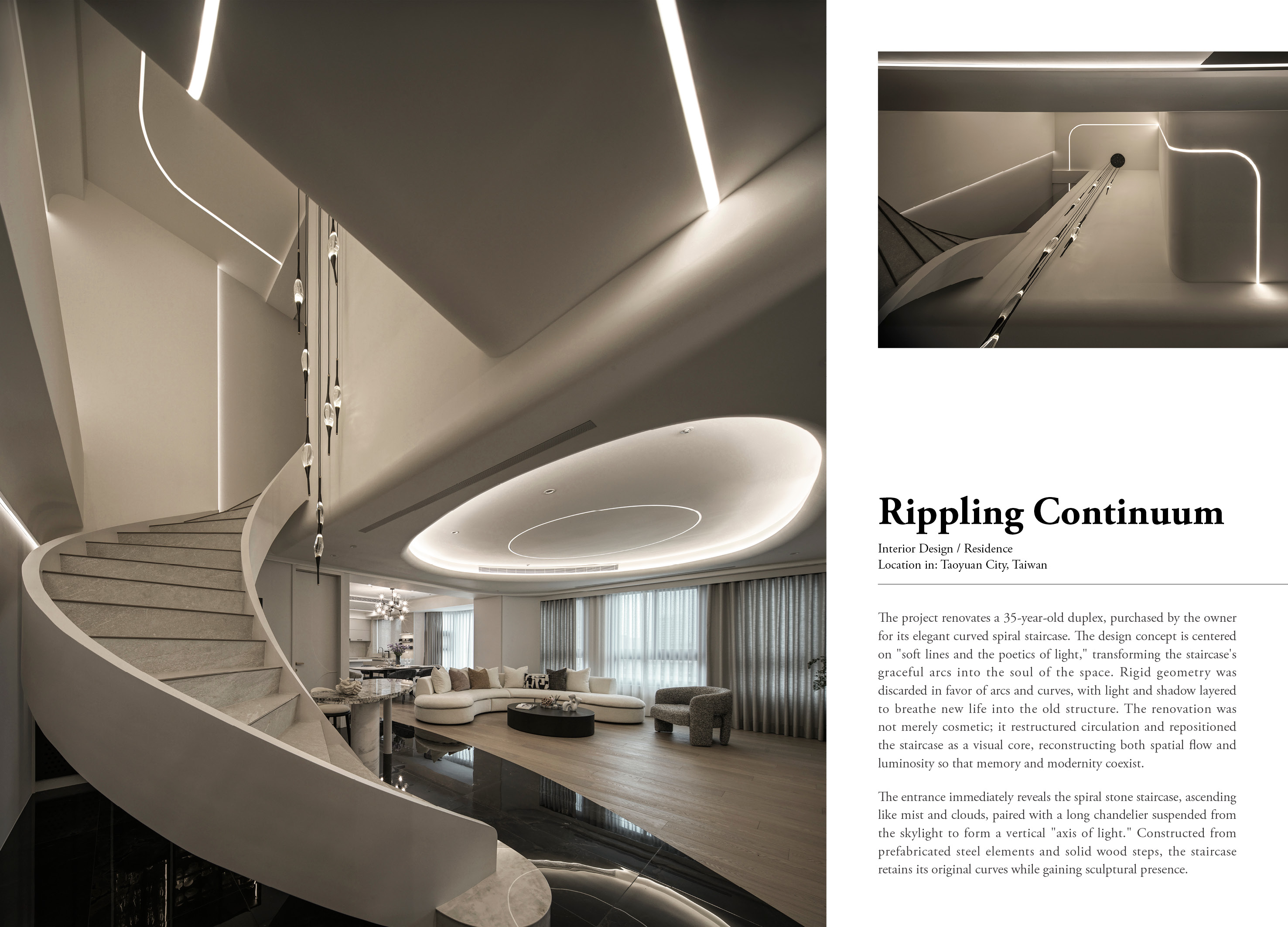 Rippling Continuum

Interior Design / Residence
Location in: Taoyuan City, Taiwan

The project renovates a 35-year-old duplex, purchased by the owner for its elegant curved spiral staircase. The design concept is centered on "soft lines and the poetics of light," transforming the staircase's graceful arcs into the soul of the space. Rigid geometry was discarded in favor of arcs and curves, with light and shadow layered to breathe new life into the old structure. The renovation was not merely cosmetic; it restructured circulation and repositioned the staircase as a visual core, reconstructing both spatial flow and luminosity so that memory and modernity coexist.

The entrance immediately reveals the spiral stone staircase, ascending like mist and clouds, paired with a long chandelier suspended from the skylight to form a vertical "axis of light." Constructed from prefabricated steel elements and solid wood steps, the staircase retains its original curves while gaining sculptural presence.